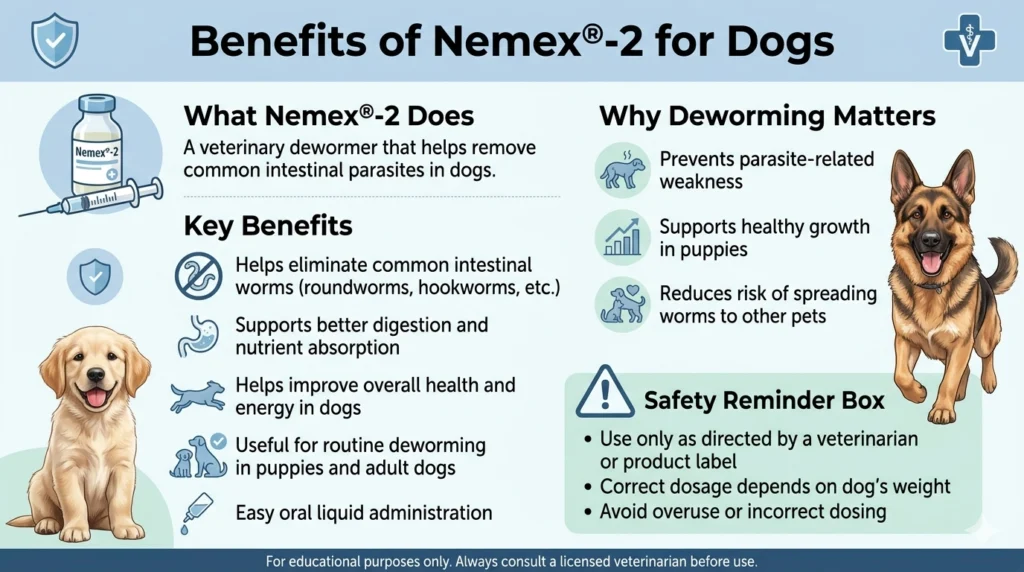 Benefits of Nemex®-2 for Dogs

Nemex®-2

What Nemex®-2 Does

A veterinary dewormer that helps remove common intestinal parasites in dogs.

Key Benefits

Helps eliminate common intestinal worms (roundworms, hookworms, etc.)

Supports better digestion and nutrient absorption

Helps improve overall health and energy in dogs

Useful for routine deworming in puppies and adult dogs

Easy oral liquid administration

Why Deworming Matters

Prevents parasite-related weakness

Supports healthy growth in puppies

Reduces risk of spreading worms to other pets

Safety Reminder Box

• Use only as directed by a veterinarian or product label
• Correct dosage depends on dog's weight
• Avoid overuse or incorrect dosing

For educational purposes only. Always consult a licensed veterinarian before use.